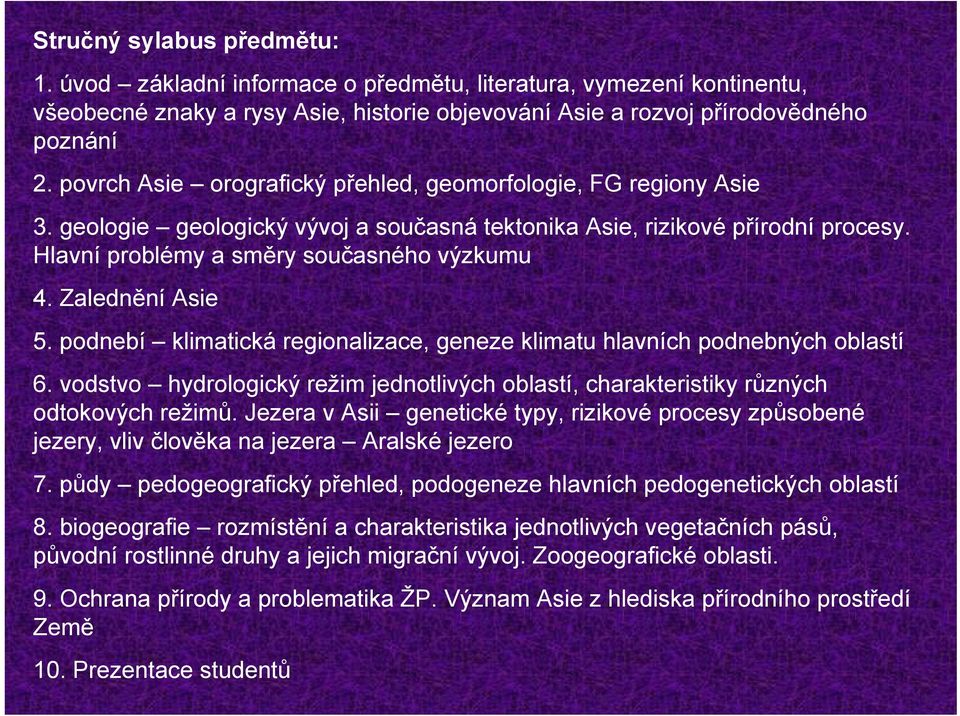 Stručný sylabus předmětu:

1. úvod – základní informace o předmětu, literatura, vymezení kontinentu, všeobecné znaky a rysy Asie, historie objevování Asie a rozvoj přírodovědného poznání

2. povrch Asie – orografický přehled, geomorfologie, FG regiony Asie

3. geologie – geologický vývoj a současná tektonika Asie, rizikové přírodní procesy. Hlavní problémy a směry současného výzkumu

4. Zalednění Asie

5. podnebí – klimatická regionalizace, geneze klimatu hlavních podnebných oblastí

6. vodstvo – hydrologický režim jednotlivých oblastí, charakteristiky různých odtokových režimů. Jezera v Asii – genetické typy, rizikové procesy způsobené jezery, vliv člověka na jezera – Aralské jezero

7. půdy – pedogeografický přehled, podogeneze hlavních pedogenetických oblastí

8. biogeografie – rozmístění a charakteristika jednotlivých vegetačních pásů, původní rostlinné druhy a jejich migrační vývoj. Zoogeografické oblasti.

9. Ochrana přírody a problematika ŽP. Význam Asie z hlediska přírodního prostředí Země

10. Prezentace studentů